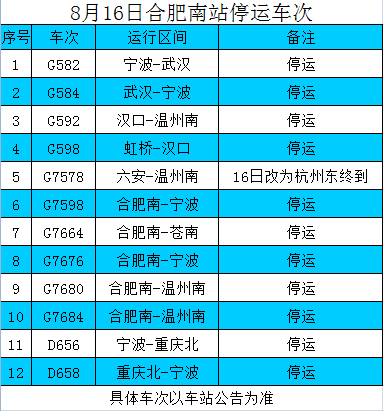 8月16日合肥南站停运车次

| 序号 | 车次 | 运行区间 | 备注 |
|---|---|---|---|
| 1 | G582 | 宁波-武汉 | 停运 |
| 2 | G584 | 武汉-宁波 | 停运 |
| 3 | G592 | 汉口-温州南 | 停运 |
| 4 | G598 | 虹桥-汉口 | 停运 |
| 5 | G7578 | 六安-温州南 | 16日改为杭州东终到 |
| 6 | G7598 | 合肥南-宁波 | 停运 |
| 7 | G7664 | 合肥南-苍南 | 停运 |
| 8 | G7676 | 合肥南-宁波 | 停运 |
| 9 | G7680 | 合肥南-温州南 | 停运 |
| 10 | G7684 | 合肥南-温州南 | 停运 |
| 11 | D656 | 宁波-重庆北 | 停运 |
| 12 | D658 | 重庆北-宁波 | 停运 |

具体车次以车站公告为准